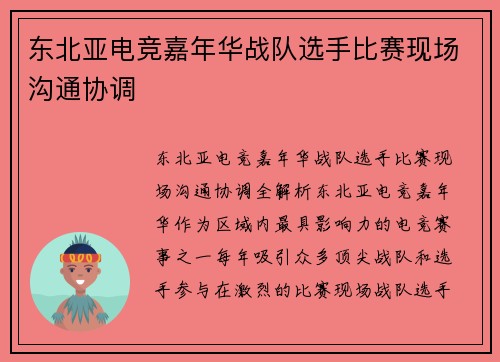 东北亚电竞嘉年华战队选手比赛现场沟通协调

东北亚电竞嘉年华战队选手比赛现场沟通协调全解析东北亚电竞嘉年华作为区域内最具影响力的电竞赛事之一每年吸引众多顶尖战队和选手参与在激烈的比赛现场战队选手